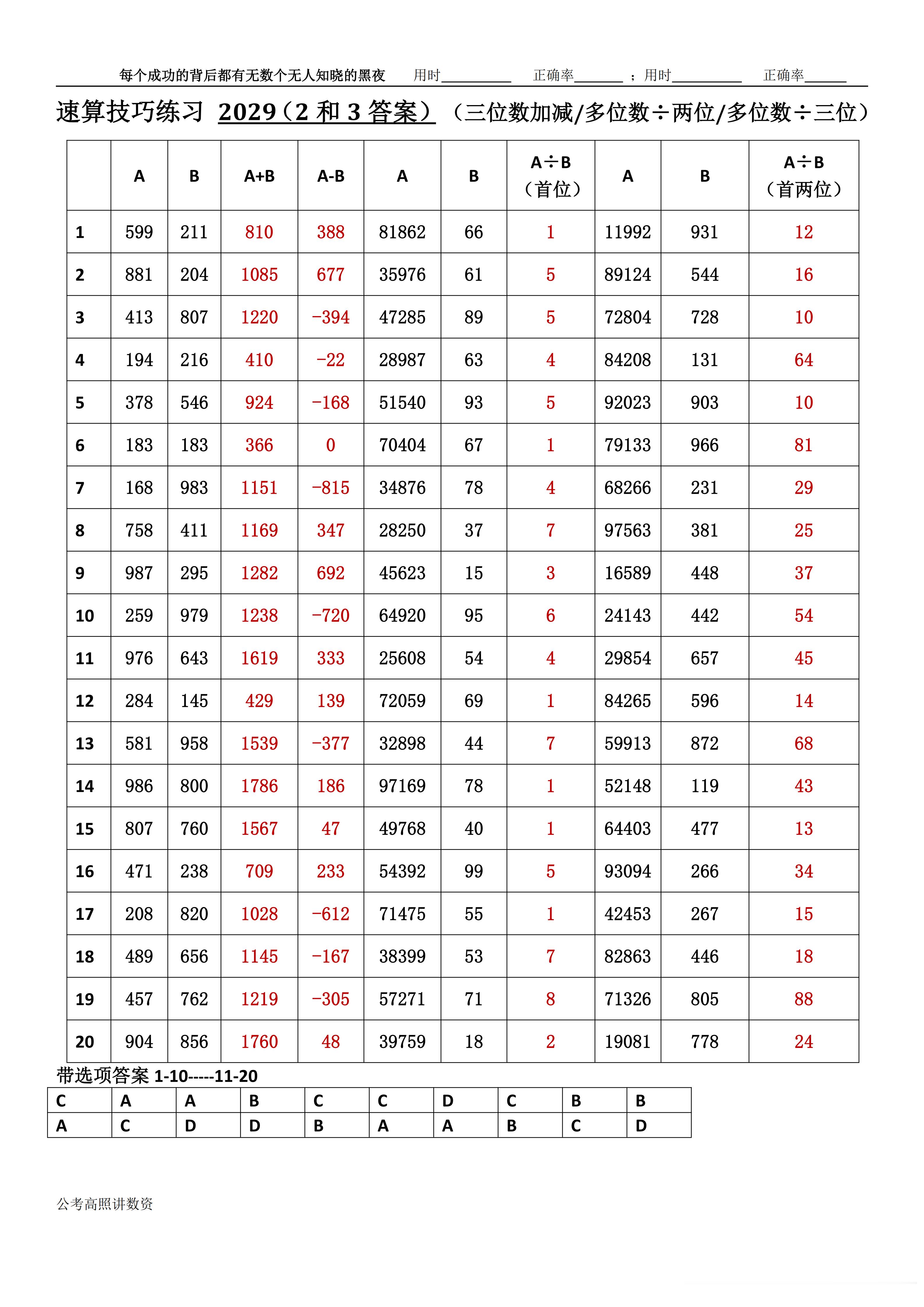 每个成功的背后都有无数个无人知晓的黑夜 用时__________ 正确率_______ ；用时__________ 正确率______

速算技巧练习 2029（2 和 3 答案）（三位数加减/多位数÷两位/多位数÷三位）

| | A | B | A+B | A-B | A | B | A÷B（首位） | A | B | A÷B（首两位） |
|---|---|---|---|---|---|---|---|---|---|---|
| 1 | 599 | 211 | 810 | 388 | 81862 | 66 | 1 | 11992 | 931 | 12 |
| 2 | 881 | 204 | 1085 | 677 | 35976 | 61 | 5 | 89124 | 544 | 16 |
| 3 | 413 | 807 | 1220 | -394 | 47285 | 89 | 5 | 72804 | 728 | 10 |
| 4 | 194 | 216 | 410 | -22 | 28987 | 63 | 4 | 84208 | 131 | 64 |
| 5 | 378 | 546 | 924 | -168 | 51540 | 93 | 5 | 92023 | 903 | 10 |
| 6 | 183 | 183 | 366 | 0 | 70404 | 67 | 1 | 79133 | 966 | 81 |
| 7 | 168 | 983 | 1151 | -815 | 34876 | 78 | 4 | 68266 | 231 | 29 |
| 8 | 758 | 411 | 1169 | 347 | 28250 | 37 | 7 | 97563 | 381 | 25 |
| 9 | 987 | 295 | 1282 | 692 | 45623 | 15 | 3 | 16589 | 448 | 37 |
| 10 | 259 | 979 | 1238 | -720 | 64920 | 95 | 6 | 24143 | 442 | 54 |
| 11 | 976 | 643 | 1619 | 333 | 25608 | 54 | 4 | 29854 | 657 | 45 |
| 12 | 284 | 145 | 429 | 139 | 72059 | 69 | 1 | 84265 | 596 | 14 |
| 13 | 581 | 958 | 1539 | -377 | 32898 | 44 | 7 | 59913 | 872 | 68 |
| 14 | 986 | 800 | 1786 | 186 | 97169 | 78 | 1 | 52148 | 119 | 43 |
| 15 | 807 | 760 | 1567 | 47 | 49768 | 40 | 1 | 64403 | 477 | 13 |
| 16 | 471 | 238 | 709 | 233 | 54392 | 99 | 5 | 93094 | 266 | 34 |
| 17 | 208 | 820 | 1028 | -612 | 71475 | 55 | 1 | 42453 | 267 | 15 |
| 18 | 489 | 656 | 1145 | -167 | 38399 | 53 | 7 | 82863 | 446 | 18 |
| 19 | 457 | 762 | 1219 | -305 | 57271 | 71 | 8 | 71326 | 805 | 88 |
| 20 | 904 | 856 | 1760 | 48 | 39759 | 18 | 2 | 19081 | 778 | 24 |

带选项答案 1-10-----11-20

| C | A | A | B | C | C | D | C | B | B |
|---|---|---|---|---|---|---|---|---|---|
| A | C | D | D | B | A | A | B | C | D |

公考高照讲数资